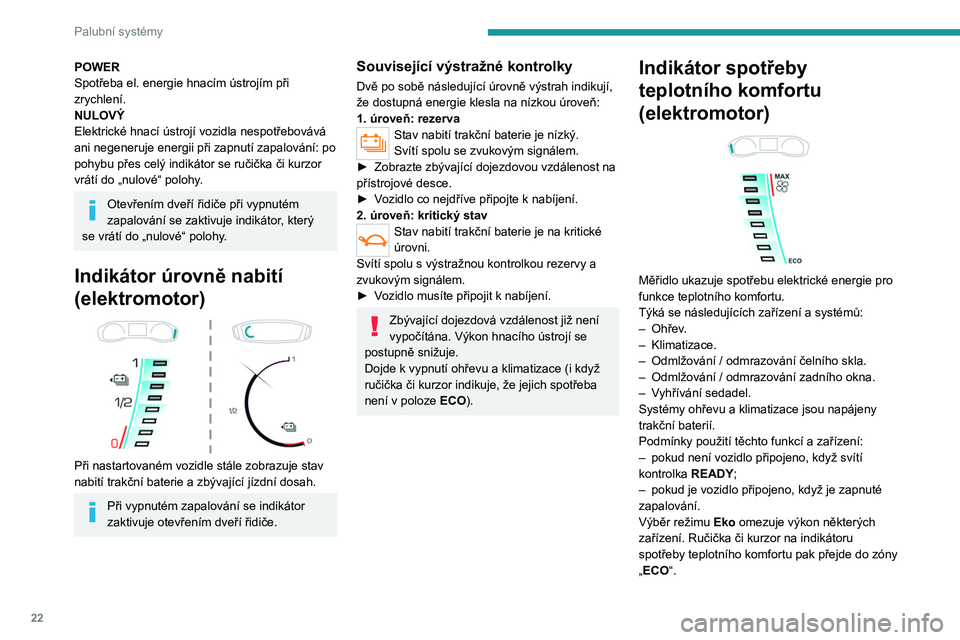 Palubní systémy

POWER
Spotřeba el. energie hnacím ústrojím při zrychlení.
NULOVÝ
Elektrické hnací ústrojí vozidla nespotřebovává ani negeneruje energii při zapnutí zapalování: po pohybu přes celý indikátor se ručička či kurzor vrátí do „nulové“ polohy.

Otevřením dveří řidiče při vypnutém zapalování se zaktivuje indikátor, který se vrátí do „nulové“ polohy.

Indikátor úrovně nabití (elektromotor)

1
1/2
0
1
1/2
0

Při nastartovaném vozidle stále zobrazuje stav nabití trakční baterie a zbývající jízdní dosah.

Při vypnutém zapalování se indikátor zaktivuje otevřením dveří řidiče.

Související výstražné kontrolky
Dvě po sobě následující úrovně výstrah indikují, že dostupná energie klesla na nízkou úroveň:
1. úroveň: rezerva
Stav nabití trakční baterie je nízký.
Svítí spolu se zvukovým signálem.
► Zobrazte zbývající dojezdovou vzdálenost na přístrojové desce.
► Vozidlo co nejdříve připojte k nabíjení.
2. úroveň: kritický stav
Stav nabití trakční baterie je na kritické úrovni.
Svítí spolu s výstražnou kontrolkou rezervy a zvukovým signálem.
► Vozidlo musíte připojit k nabíjení.

Zbývající dojezdová vzdálenost již není vypočítána. Výkon hnacího ústrojí se postupně snižuje.
Dojde k vypnutí ohřevu a klimatizace (i když ručička či kurzor indikuje, že jejich spotřeba není v poloze ECO).

Indikátor spotřeby teplotního komfortu (elektromotor)

MAX
ECO

Měřidlo ukazuje spotřebu elektrické energie pro funkce teplotního komfortu.
Týká se následujících zařízení a systémů:
– Ohřev.
– Klimatizace.
– Odmlžování / odmrazování čelního skla.
– Odmlžování / odmrazování zadního okna.
– Vyhřívání sedadel.
Systémy ohřevu a klimatizace jsou napájeny trakční baterií.
Podmínky použití těchto funkcí a zařízení:
– pokud není vozidlo připojeno, když svítí kontrolka READY;
– pokud je vozidlo připojeno, když je zapnuté zapalování.
Výběr režimu Eko omezuje výkon některých zařízení. Ručička či kurzor na indikátoru spotřeby teplotního komfortu pak přejde do zóny „ECO“.

22

carmanualsonline.info